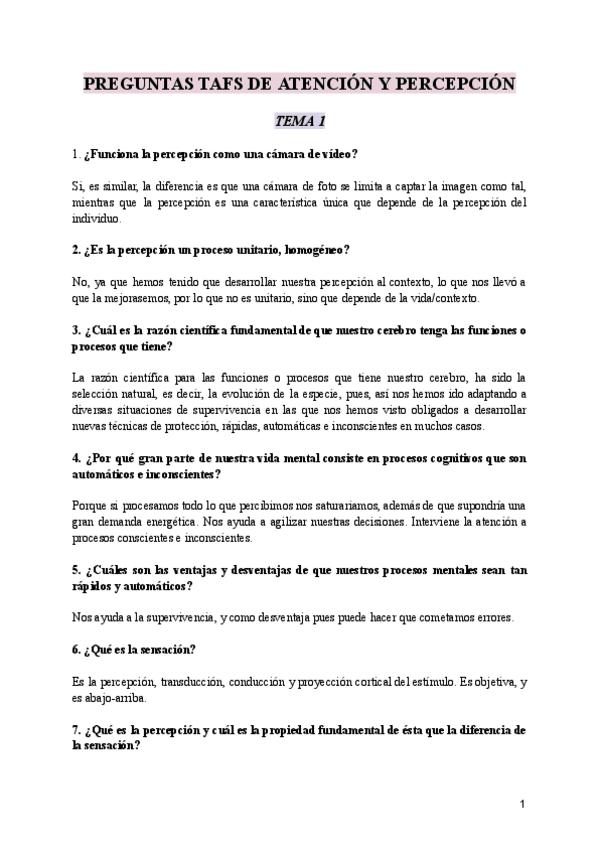 PREGUNTAS TAFS DE ATENCIÓN Y PERCEPCIÓN

TEMA 1

1. ¿Funciona la percepción como una cámara de vídeo?

Sí, es similar, la diferencia es que una cámara de foto se limita a captar la imagen como tal, mientras que la percepción es una característica única que depende de la percepción del individuo.

2. ¿Es la percepción un proceso unitario, homogéneo?

No, ya que hemos tenido que desarrollar nuestra percepción al contexto, lo que nos llevó a que la mejorasemos, por lo que no es unitario, sino que depende de la vida/contexto.

3. ¿Cuál es la razón científica fundamental de que nuestro cerebro tenga las funciones o procesos que tiene?

La razón científica para las funciones o procesos que tiene nuestro cerebro, ha sido la selección natural, es decir, la evolución de la especie, pues, así nos hemos ido adaptando a diversas situaciones de supervivencia en las que nos hemos visto obligados a desarrollar nuevas técnicas de protección, rápidas, automáticas e inconscientes en muchos casos.

4. ¿Por qué gran parte de nuestra vida mental consiste en procesos cognitivos que son automáticos e inconscientes?

Porque si procesamos todo lo que percibimos nos saturaríamos, además de que supondría una gran demanda energética. Nos ayuda a agilizar nuestras decisiones. Interviene la atención a procesos conscientes e inconscientes.

5. ¿Cuáles son las ventajas y desventajas de que nuestros procesos mentales sean tan rápidos y automáticos?

Nos ayuda a la supervivencia, y como desventaja pues puede hacer que cometamos errores.

6. ¿Qué es la sensación?

Es la percepción, transducción, conducción y proyección cortical del estímulo. Es objetiva, y es abajo-arriba.

7. ¿Qué es la percepción y cuál es la propiedad fundamental de ésta que la diferencia de la sensación?

1